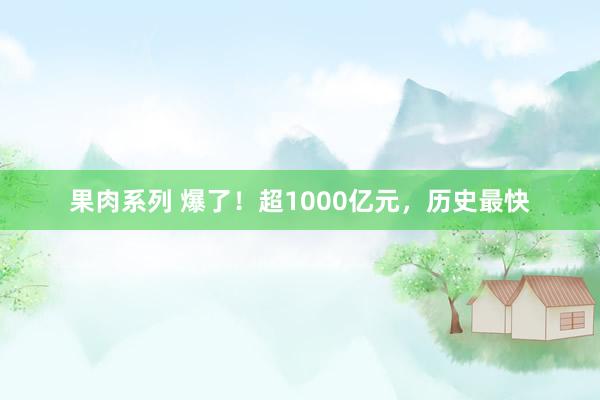 果肉系列 爆了！超1000亿元，历史最快